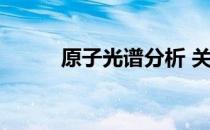 原子光谱分析 关